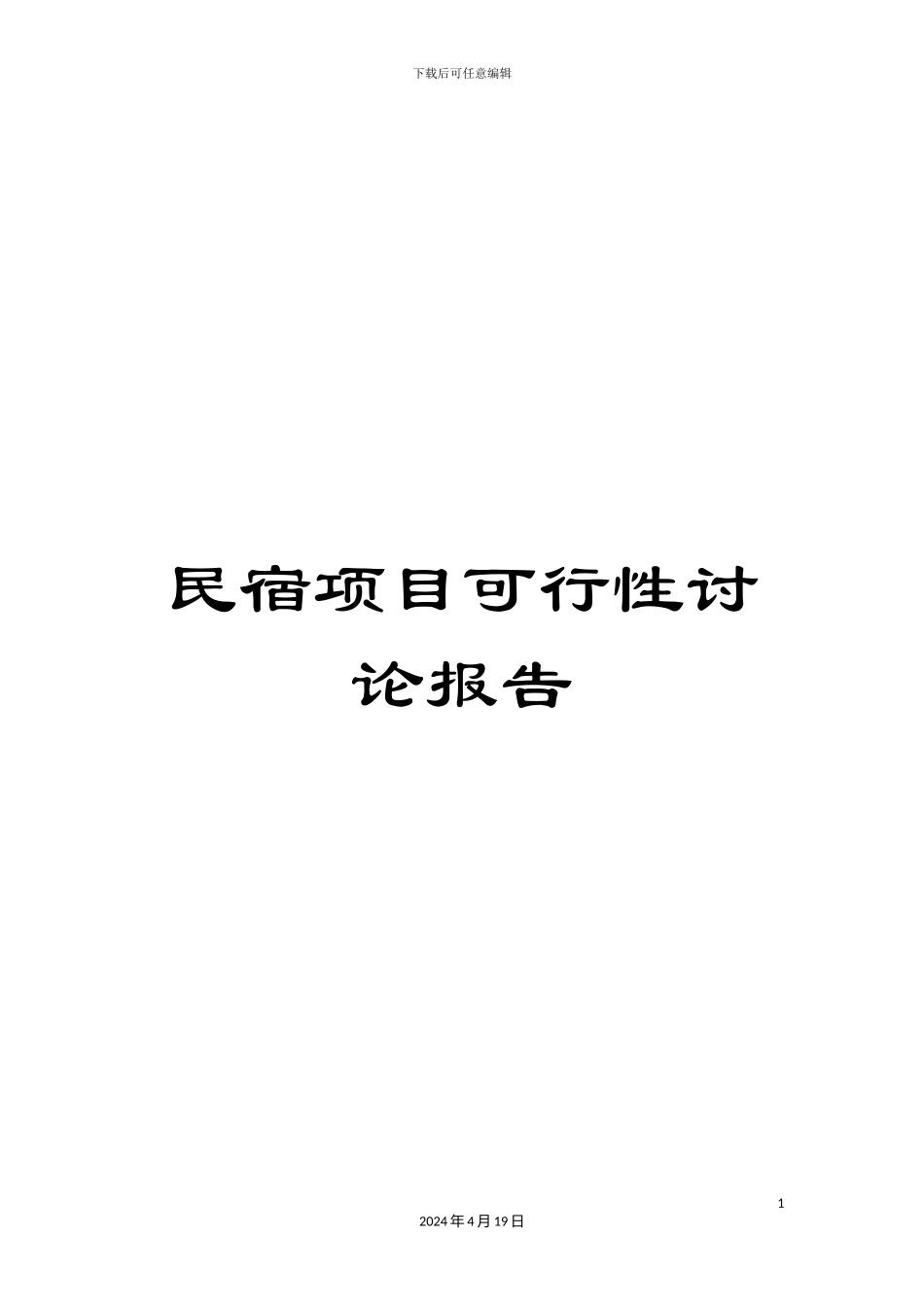 下载后可任意编辑

民宿项目可行性讨论报告

1

2024年4月19日